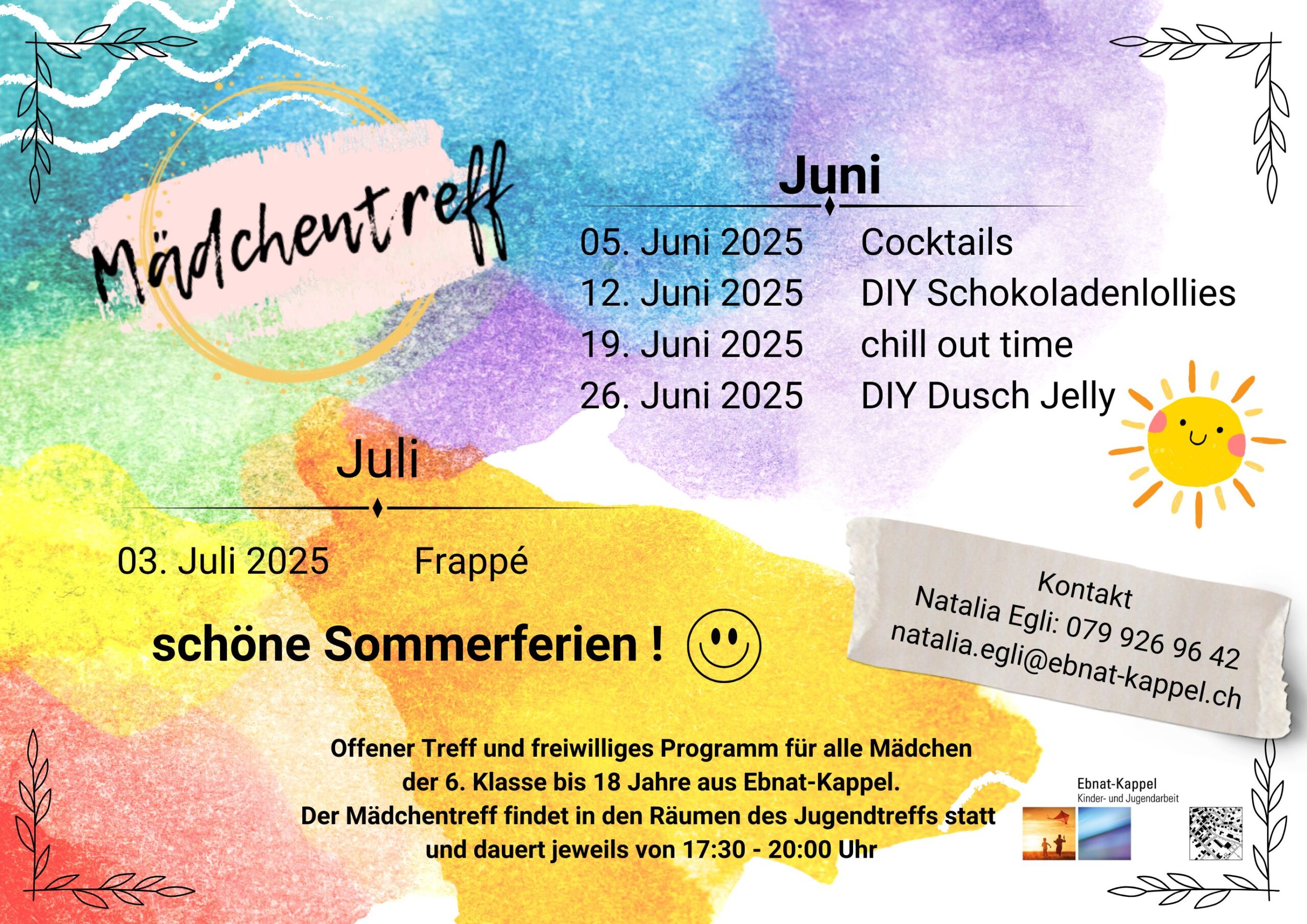 Mädchentreff

Juni

05. Juni 2025 Cocktails
12. Juni 2025 DIY Schokoladenlollies
19. Juni 2025 chill out time
26. Juni 2025 DIY Dusch Jelly

Juli

03. Juli 2025 Frappé

schöne Sommerferien !

Kontakt
Natalia Egli: 079 926 96 42
natalia.egli@ebnat-kappel.ch

Offener Treff und freiwilliges Programm für alle Mädchen der 6. Klasse bis 18 Jahre aus Ebnat-Kappel.
Der Mädchentreff findet in den Räumen des Jugendtreffs statt und dauert jeweils von 17:30 - 20:00 Uhr

Ebnat-Kappel
Kinder- und Jugendarbeit